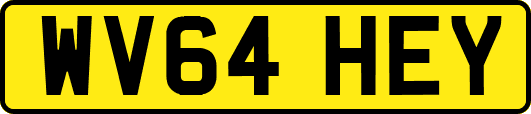 WV64 HEY